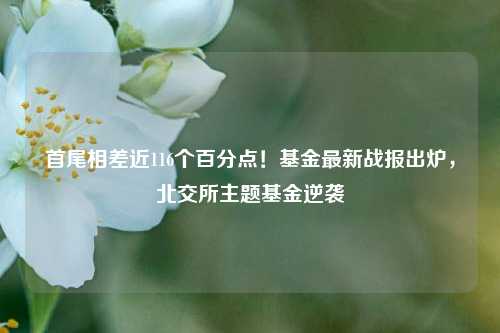 首尾相差近116个百分点！基金最新战报出炉，北交所主题基金逆袭